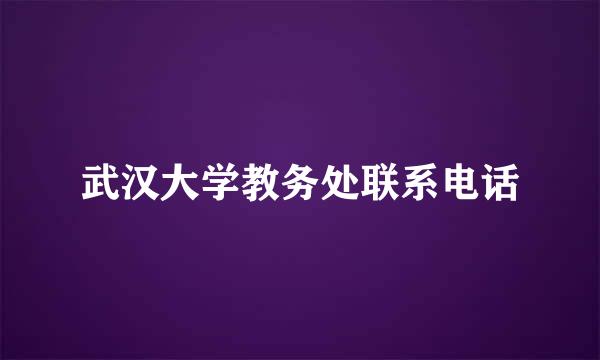 武汉大学教务处联系电话